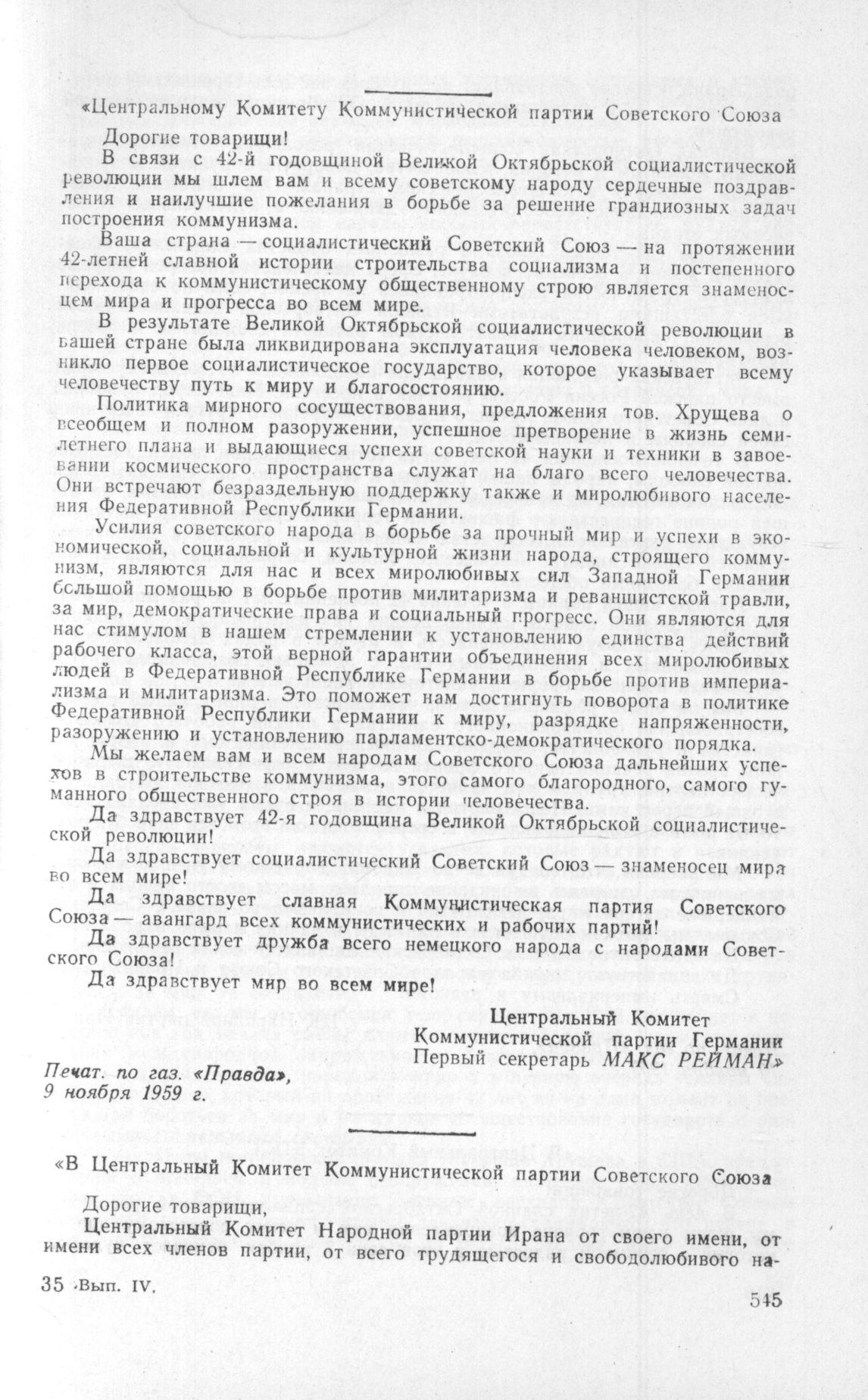 «Центральному Комитету Коммунистической партии Советского Союза

Дорогие товарищи!

В связи с 42-й годовщиной Великой Октябрьской социалистической революции мы шлем вам и всему советскому народу сердечные поздравления и наилучшие пожелания в борьбе за решение грандиозных задач построения коммунизма.

Ваша страна — социалистический Советский Союз — на протяжении 42-летней славной истории строительства социализма и постепенного перехода к коммунистическому общественному строю является знаменосцем мира и прогресса во всем мире.

В результате Великой Октябрьской социалистической революции в вашей стране была ликвидирована эксплуатация человека человеком, возникло первое социалистическое государство, которое указывает всему человечеству путь к миру и благосостоянию.

Политика мирного сосуществования, предложения тов. Хрущева о всеобщем и полном разоружении, успешное претворение в жизнь семилетнего плана и выдающиеся успехи советской науки и техники в завоевании космического пространства служат на благо всего человечества. Они встречают безраздельную поддержку также и миролюбивого населения Федеративной Республики Германии.

Усилия советского народа в борьбе за прочный мир и успехи в экономической, социальной и культурной жизни народа, строящего коммунизм, являются для нас и всех миролюбивых сил Западной Германии большой помощью в борьбе против милитаризма и реваншистской травли, за мир, демократические права и социальный прогресс. Они являются для нас стимулом в нашем стремлении к установлению единства действий рабочего класса, этой верной гарантии объединения всех миролюбивых людей в Федеративной Республике Германии в борьбе против империализма и милитаризма. Это поможет нам достигнуть поворота в политике Федеративной Республики Германии к миру, разрядке напряженности, разоружению и установлению парламентско-демократического порядка.

Мы желаем вам и всем народам Советского Союза дальнейших успехов в строительстве коммунизма, этого самого благородного, самого гуманного общественного строя в истории человечества.

Да здравствует 42-я годовщина Великой Октябрьской социалистической революции!

Да здравствует социалистический Советский Союз — знаменосец мира во всем мире!

Да здравствует славная Коммунистическая партия Советского Союза — авангард всех коммунистических и рабочих партий!

Да здравствует дружба всего немецкого народа с народами Советского Союза!

Да здравствует мир во всем мире!

Центральный Комитет
Коммунистической партии Германии
Первый секретарь МАКС РЕЙМАН»

Печат. по газ. «Правда»,
9 ноября 1959 г.

«В Центральный Комитет Коммунистической партии Советского Союза

Дорогие товарищи,

Центральный Комитет Народной партии Ирана от своего имени, от имени всех членов партии, от всего трудящегося и свободолюбивого на-

35 Вып. IV.

545